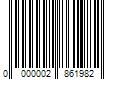 0 000002 861982